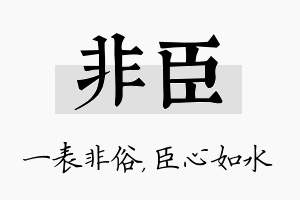 非臣

一表非俗，臣心如水